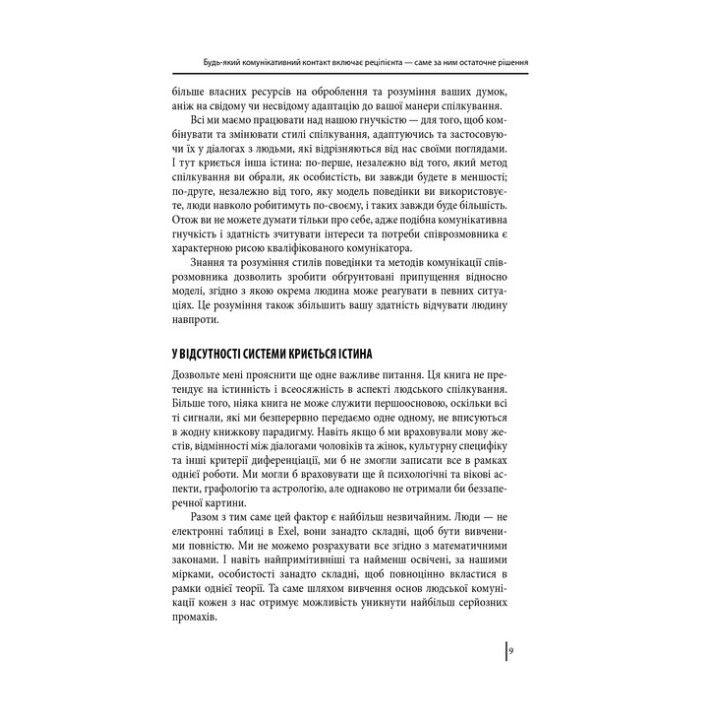 Будь-який комунікативний контакт включає реципієнта — саме за ним остаточне рішення

більше власних ресурсів на оброблення та розуміння ваших думок, аніж на свідому чи несвідому адаптацію до вашої манери спілкування.

Всі ми маємо працювати над нашою гнучкістю — для того, щоб комбінувати та змінювати стилі спілкування, адаптуючись та застосовуючи їх у діалогах з людьми, які відрізняються від нас своїми поглядами. І тут криється інша істина: по-перше, незалежно від того, який метод спілкування ви обрали, як особистість, ви завжди будете в меншості; по-друге, незалежно від того, яку модель поведінки ви використовуєте, люди навколо робитимуть по-своєму, і таких завжди буде більшість. Отож ви не можете думати тільки про себе, адже подібна комунікативна гнучкість і здатність зчитувати інтереси та потреби співрозмовника є характерною рисою кваліфікованого комунікатора.

Знання та розуміння стилів поведінки та методів комунікації співрозмовника дозволить зробити обґрунтовані припущення відносно моделі, згідно з якою окрема людина може реагувати в певних ситуаціях. Це розуміння також збільшить вашу здатність відчувати людину навпроти.

У ВІДСУТНОСТІ СИСТЕМИ КРИЄТЬСЯ ІСТИНА

Дозвольте мені прояснити ще одне важливе питання. Ця книга не претендує на істинність і всеосяжність в аспекті людського спілкування. Більше того, ніяка книга не може служити першоосновою, оскільки всі ті сигнали, які ми безперервно передаємо одне одному, не вписуються в жодну книжкову парадигму. Навіть якщо б ми враховували мову жестів, відмінності між діалогами чоловіків та жінок, культурну специфіку та інші критерії диференціації, ми б не змогли записати все в рамках однієї роботи. Ми могли б враховувати ще й психологічні та вікові аспекти, графологію та астрологію, але однаково не отримали би беззаперечної картини.

Разом з тим саме цей фактор є найбільш незвичайним. Люди — не електронні таблиці в Exel, вони занадто складні, щоб бути вивченими повністю. Ми не можемо розрахувати все згідно з математичними законами. І навіть найпримітивніші та найменш освічені, за нашими мірками, особистості занадто складні, щоб повноцінно вкластися в рамки однієї теорії. Та саме шляхом вивчення основ людської комунікації кожен з нас отримує можливість уникнути найбільш серйозних промахів.

9